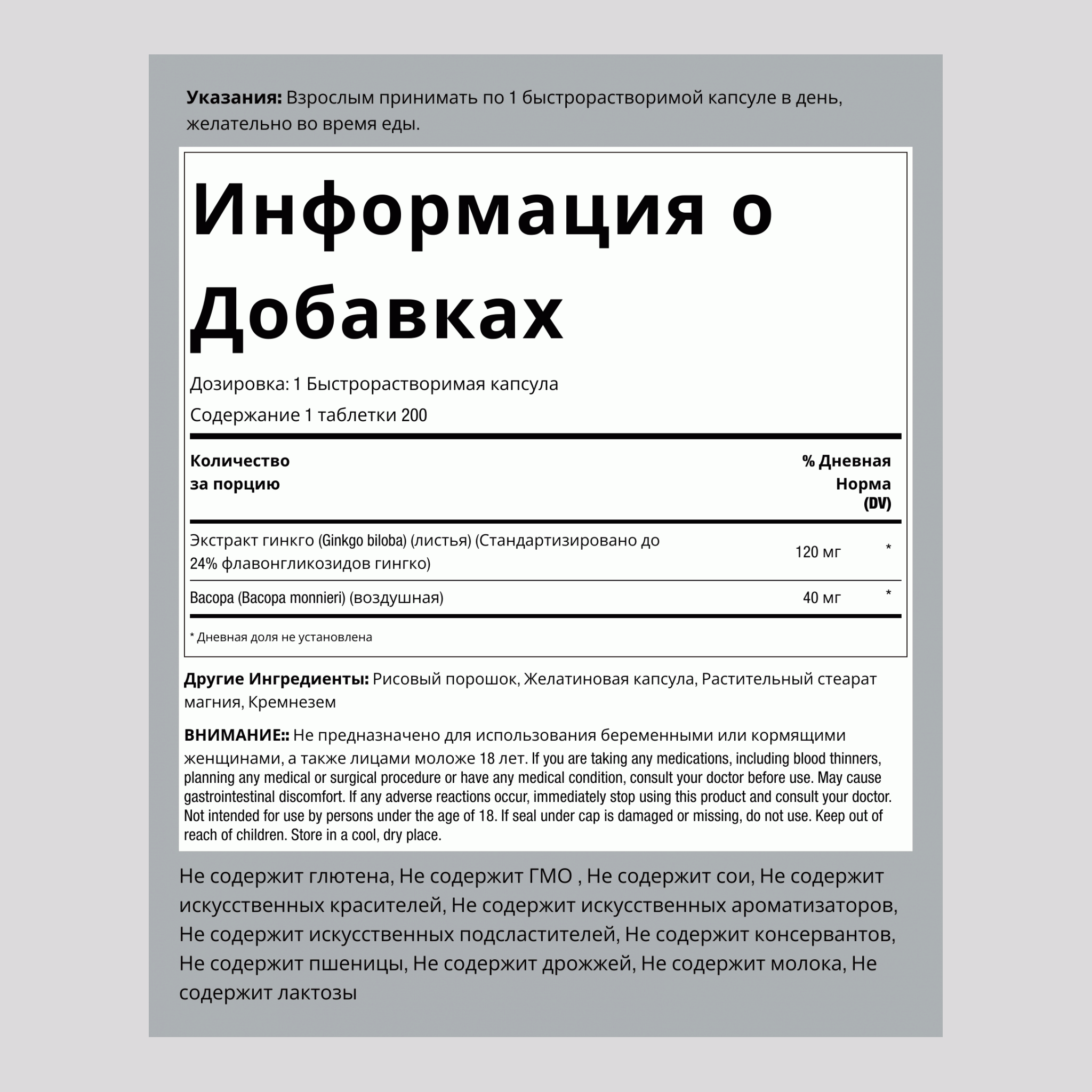 **Указания:** Взрослым принимать по 1 быстрорастворимой капсуле в день, желательно во время еды.

Информация о Добавках

Дозировка: 1 Быстрорастворимая капсула

Содержание 1 таблетки 200

| Количество за порцию | | % Дневная Норма (DV) |
|---|---|---|
| Экстракт гинкго (Ginkgo biloba) (листья) (Стандартизировано до 24% флавонгликозидов гингко) | 120 мг | * |
| Bacopa (Bacopa monnieri) (воздушная) | 40 мг | * |

* Дневная доля не установлена

**Другие Ингредиенты:** Рисовый порошок, Желатиновая капсула, Растительный стеарат магния, Кремнезем

**ВНИМАНИЕ::** Не предназначено для использования беременными или кормящими женщинами, а также лицами моложе 18 лет. If you are taking any medications, including blood thinners, planning any medical or surgical procedure or have any medical condition, consult your doctor before use. May cause gastrointestinal discomfort. If any adverse reactions occur, immediately stop using this product and consult your doctor. Not intended for use by persons under the age of 18. If seal under cap is damaged or missing, do not use. Keep out of reach of children. Store in a cool, dry place.

Не содержит глютена, Не содержит ГМО , Не содержит сои, Не содержит искусственных красителей, Не содержит искусственных ароматизаторов, Не содержит искусственных подсластителей, Не содержит консервантов, Не содержит пшеницы, Не содержит дрожжей, Не содержит молока, Не содержит лактозы